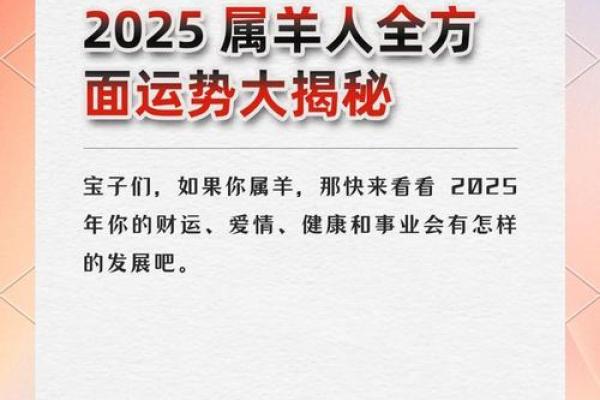 2025 属羊人全方面运势大揭秘

宝子们，如果你属羊，那快来看看 2025 年你的财运、爱情、健康和事业会有怎样的发展吧。